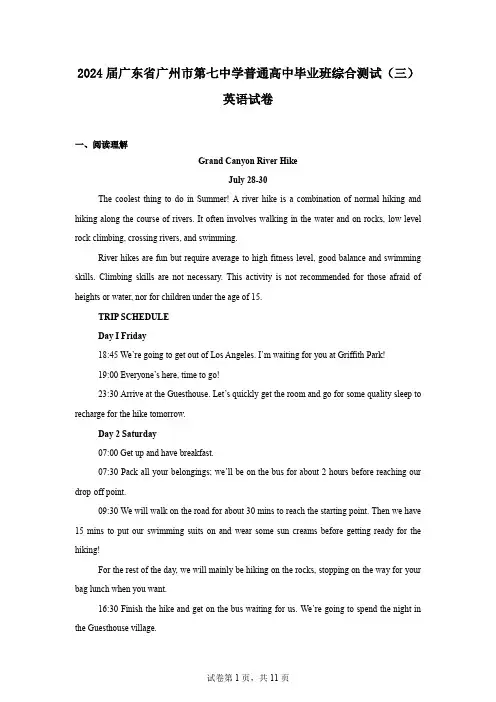 2024 届广东省广州市第七中学普通高中毕业班综合测试（三）

英语试卷

一、阅读理解

Grand Canyon River Hike

July 28-30

The coolest thing to do in Summer! A river hike is a combination of normal hiking and hiking along the course of rivers. It often involves walking in the water and on rocks, low level rock climbing, crossing rivers, and swimming.

River hikes are fun but require average to high fitness level, good balance and swimming skills. Climbing skills are not necessary. This activity is not recommended for those afraid of heights or water, nor for children under the age of 15.

TRIP SCHEDULE

Day I Friday

18:45 We're going to get out of Los Angeles. I'm waiting for you at Griffith Park!

19:00 Everyone's here, time to go!

23:30 Arrive at the Guesthouse. Let's quickly get the room and go for some quality sleep to recharge for the hike tomorrow.

Day 2 Saturday

07:00 Get up and have breakfast.

07:30 Pack all your belongings; we'll be on the bus for about 2 hours before reaching our drop off point.

09:30 We will walk on the road for about 30 mins to reach the starting point. Then we have 15 mins to put our swimming suits on and wear some sun creams before getting ready for the hiking!

For the rest of the day, we will mainly be hiking on the rocks, stopping on the way for your bag lunch when you want.

16:30 Finish the hike and get on the bus waiting for us. We're going to spend the night in the Guesthouse village.

试卷第 1 页，共 11 页